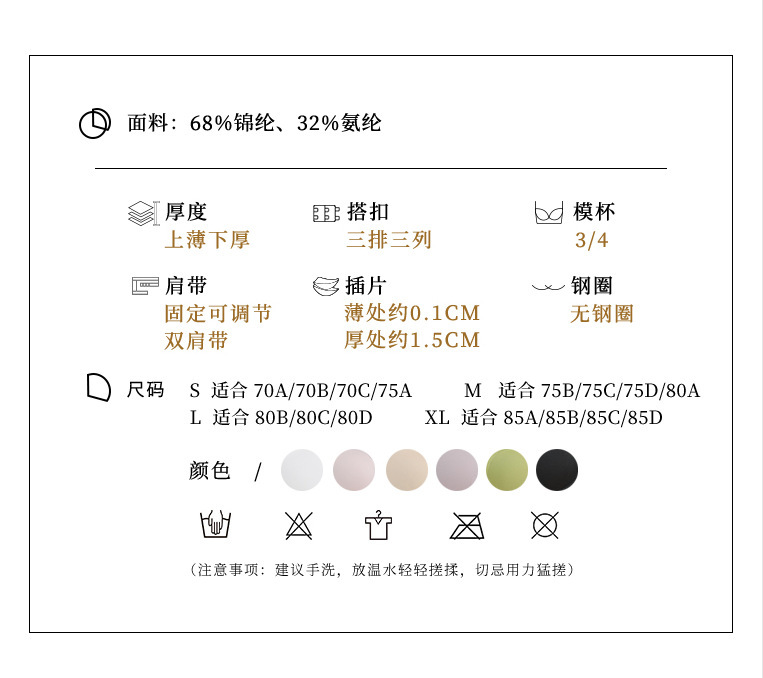 面料：68%锦纶、32%氨纶

厚度
上薄下厚

搭扣
三排三列

模杯
3/4

肩带
固定可调节
双肩带

插片
薄处约0.1CM
厚处约1.5CM

钢圈
无钢圈

尺码 S 适合 70A/70B/70C/75A M 适合 75B/75C/75D/80A
L 适合 80B/80C/80D XL 适合 85A/85B/85C/85D

颜色 /

（注意事项：建议手洗，放温水轻轻搓揉，切忌用力猛搓）